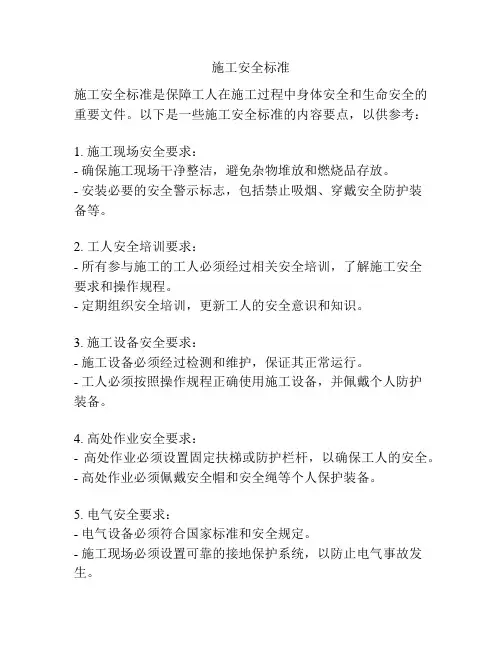 施工安全标准

施工安全标准是保障工人在施工过程中身体安全和生命安全的重要文件。以下是一些施工安全标准的内容要点，以供参考：

1. 施工现场安全要求：
- 确保施工现场干净整洁，避免杂物堆放和燃烧品存放。
- 安装必要的安全警示标志，包括禁止吸烟、穿戴安全防护装备等。

2. 工人安全培训要求：
- 所有参与施工的工人必须经过相关安全培训，了解施工安全要求和操作规程。
- 定期组织安全培训，更新工人的安全意识和知识。

3. 施工设备安全要求：
- 施工设备必须经过检测和维护，保证其正常运行。
- 工人必须按照操作规程正确使用施工设备，并佩戴个人防护装备。

4. 高处作业安全要求：
- 高处作业必须设置固定扶梯或防护栏杆，以确保工人的安全。
- 高处作业必须佩戴安全帽和安全绳等个人保护装备。

5. 电气安全要求：
- 电气设备必须符合国家标准和安全规定。
- 施工现场必须设置可靠的接地保护系统，以防止电气事故发生。